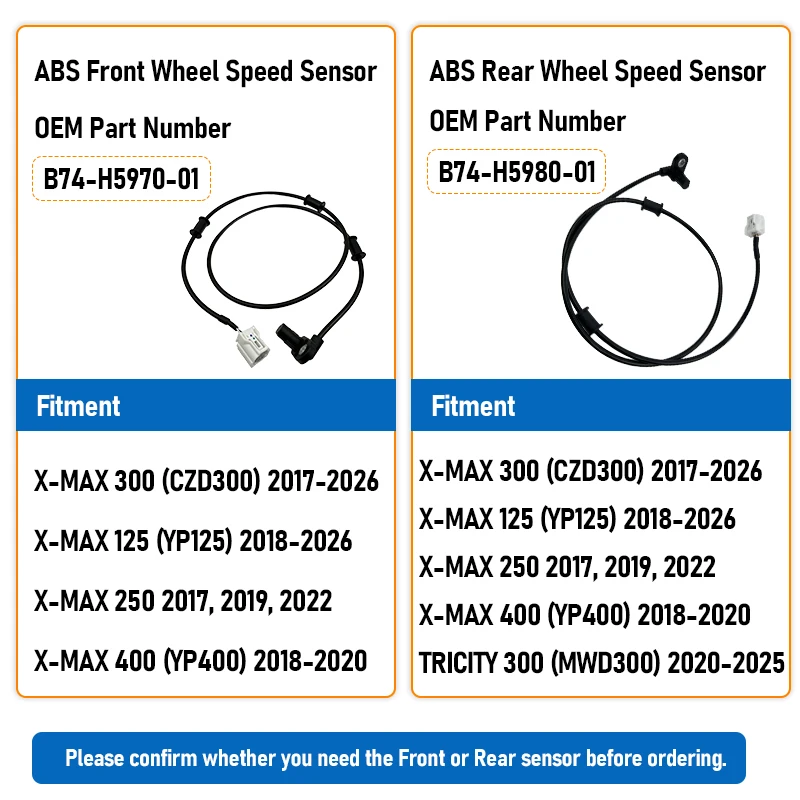 ABS Front Wheel Speed Sensor

OEM Part Number

B74-H5970-01

Fitment

X-MAX 300 (CZD300) 2017-2026

X-MAX 125 (YP125) 2018-2026

X-MAX 250 2017, 2019, 2022

X-MAX 400 (YP400) 2018-2020

ABS Rear Wheel Speed Sensor

OEM Part Number

B74-H5980-01

Fitment

X-MAX 300 (CZD300) 2017-2026

X-MAX 125 (YP125) 2018-2026

X-MAX 250 2017, 2019, 2022

X-MAX 400 (YP400) 2018-2020

TRICITY 300 (MWD300) 2020-2025

Please confirm whether you need the Front or Rear sensor before ordering.